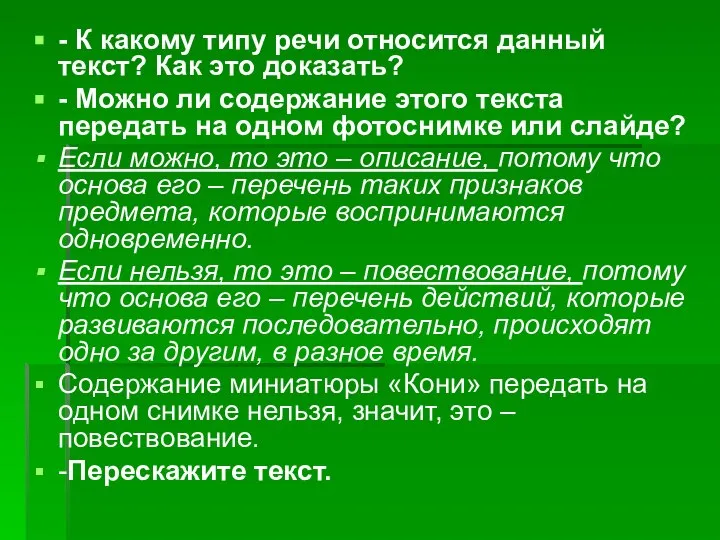 - К какому типу речи относится данный текст? Как это доказать?

- Можно ли содержание этого текста передать на одном фотоснимке или слайде?

Если можно, то это – описание, потому что основа его – перечень таких признаков предмета, которые воспринимаются одновременно.

Если нельзя, то это – повествование, потому что основа его – перечень действий, которые развиваются последовательно, происходят одно за другим, в разное время.

Содержание миниатюры «Кони» передать на одном снимке нельзя, значит, это – повествование.

-Перескажите текст.